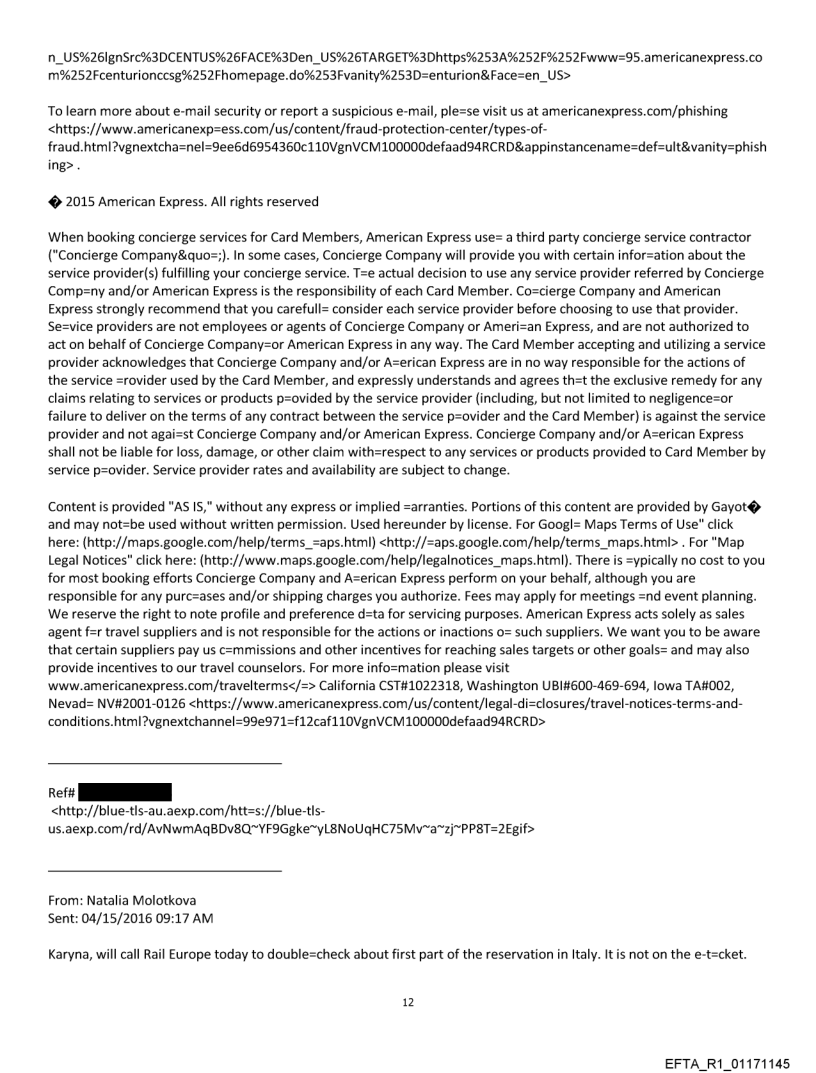 n_US%26lgnSrc%3DCENTUS%26FACE%3Den_US%26TARGET%3Dhttps%253A%252F%252Fwww=95.americanexpress.com%252Fcenturionccsg%252Fhomepage.do%253Fvanity%253D=enturion&Face=en_US>

To learn more about e-mail security or report a suspicious e-mail, ple=se visit us at americanexpress.com/phishing <https://www.americanexp=ess.com/us/content/fraud-protection-center/types-of-fraud.html?vgnextcha=nel=9ee6d6954360c110VgnVCM100000defaad94RCRD&appinstancename=def=ult&vanity=phishing> .

� 2015 American Express. All rights reserved

When booking concierge services for Card Members, American Express use= a third party concierge service contractor ("Concierge Company&quo=;). In some cases, Concierge Company will provide you with certain infor=ation about the service provider(s) fulfilling your concierge service. T=e actual decision to use any service provider referred by Concierge Comp=ny and/or American Express is the responsibility of each Card Member. Co=cierge Company and American Express strongly recommend that you carefull= consider each service provider before choosing to use that provider. Se=vice providers are not employees or agents of Concierge Company or Ameri=an Express, and are not authorized to act on behalf of Concierge Company=or American Express in any way. The Card Member accepting and utilizing a service provider acknowledges that Concierge Company and/or A=erican Express are in no way responsible for the actions of the service =rovider used by the Card Member, and expressly understands and agrees th=t the exclusive remedy for any claims relating to services or products p=ovided by the service provider (including, but not limited to negligence=or failure to deliver on the terms of any contract between the service p=ovider and the Card Member) is against the service provider and not agai=st Concierge Company and/or American Express. Concierge Company and/or A=erican Express shall not be liable for loss, damage, or other claim with=respect to any services or products provided to Card Member by service p=ovider. Service provider rates and availability are subject to change.

Content is provided "AS IS," without any express or implied =arranties. Portions of this content are provided by Gayot� and may not=be used without written permission. Used hereunder by license. For Googl= Maps Terms of Use" click here: (http://maps.google.com/help/terms_=aps.html) <http://=aps.google.com/help/terms_maps.html> . For "Map Legal Notices" click here: (http://www.maps.google.com/help/legalnotices_maps.html). There is =ypically no cost to you for most booking efforts Concierge Company and A=erican Express perform on your behalf, although you are responsible for any purc=ases and/or shipping charges you authorize. Fees may apply for meetings =nd event planning. We reserve the right to note profile and preference d=ta for servicing purposes. American Express acts solely as sales agent f=r travel suppliers and is not responsible for the actions or inactions o= such suppliers. We want you to be aware that certain suppliers pay us c=mmissions and other incentives for reaching sales targets or other goals= and may also provide incentives to our travel counselors. For more info=mation please visit www.americanexpress.com/travelterms</=> California CST#1022318, Washington UBI#600-469-694, Iowa TA#002, Nevad= NV#2001-0126 <https://www.americanexpress.com/us/content/legal-di=closures/travel-notices-terms-and-conditions.html?vgnextchannel=99e971=f12caf110VgnVCM100000defaad94RCRD>

Ref#
<http://blue-tls-au.aexp.com/htt=s://blue-tls-us.aexp.com/rd/AvNwmAqBDv8Q~YF9Ggke~yL8NoUqHC75Mv~a~zj~PP8T=2Egif>

From: Natalia Molotkova
Sent: 04/15/2016 09:17 AM

Karyna, will call Rail Europe today to double=check about first part of the reservation in Italy. It is not on the e-t=cket.

12

EFTA_R1_01171145